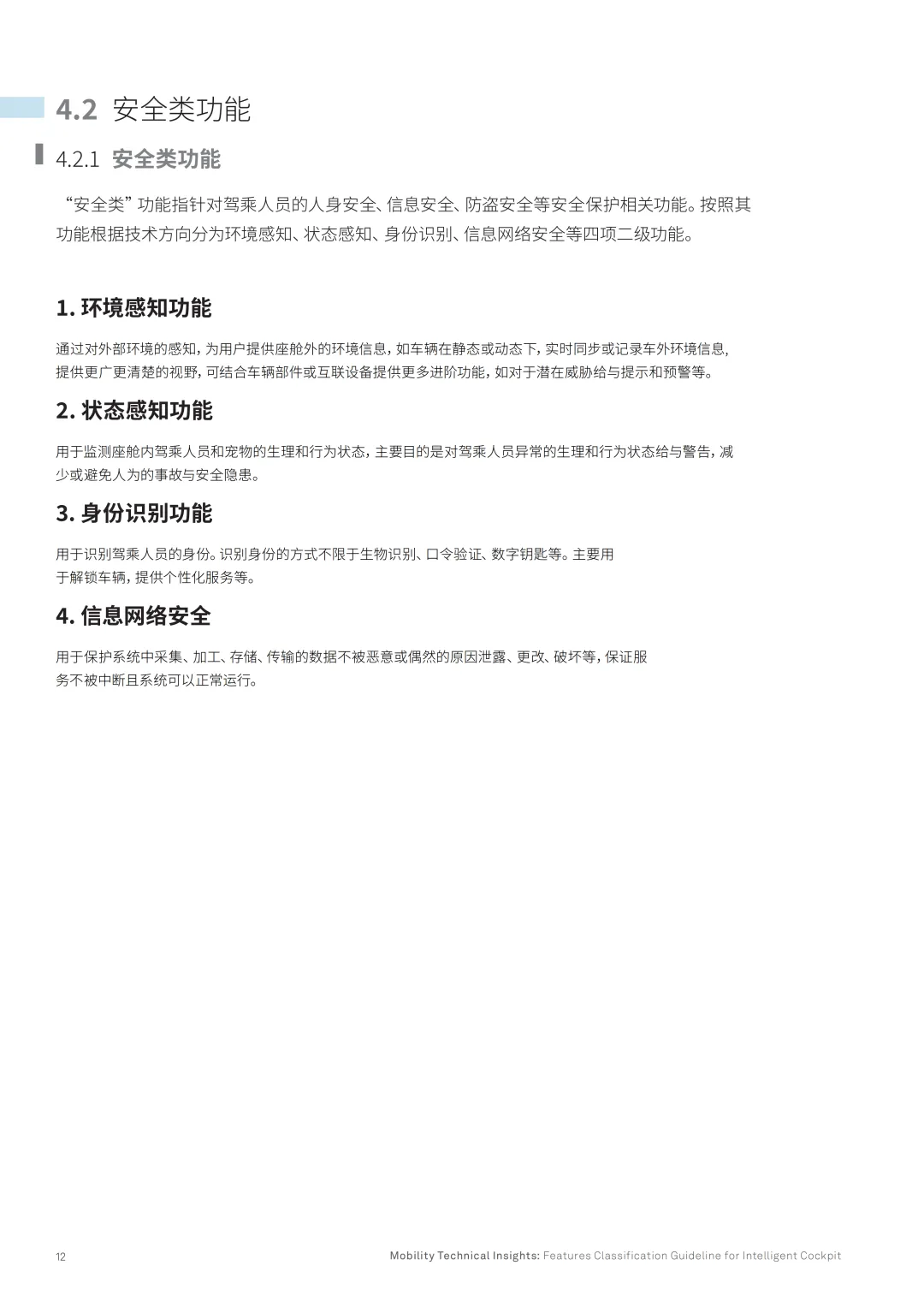 4.2 安全类功能

4.2.1 安全类功能

“安全类”功能指针对驾乘人员的人身安全、信息安全、防盗安全等安全保护相关功能。按照其功能根据技术方向分为环境感知、状态感知、身份识别、信息网络安全等四项二级功能。

1. 环境感知功能

通过对外部环境的感知，为用户提供座舱外的环境信息，如车辆在静态或动态下，实时同步或记录车外环境信息，提供更广更清楚的视野，可结合车辆部件或互联设备提供更多进阶功能，如对于潜在威胁给与提示和预警等。

2. 状态感知功能

用于监测座舱内驾乘人员和宠物的生理和行为状态，主要目的是对驾乘人员异常的生理和行为状态给与警告，减少或避免人为的事故与安全隐患。

3. 身份识别功能

用于识别驾乘人员的身份。识别身份的方式不限于生物识别、口令验证、数字钥匙等。主要用于解锁车辆，提供个性化服务等。

4. 信息网络安全

用于保护系统中采集、加工、存储、传输的数据不被恶意或偶然的原因泄露、更改、破坏等，保证服务不被中断且系统可以正常运行。

12

Mobility Technical Insights: Features Classification Guideline for Intelligent Cockpit